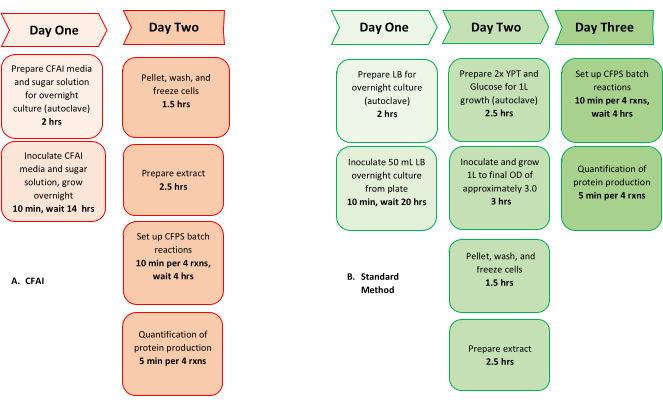 Day One

Prepare CFAI media and sugar solution for overnight culture (autoclave)
2 hrs

Inoculate CFAI media and sugar solution, grow overnight
10 min, wait 14 hrs

Day Two

Pellet, wash, and freeze cells
1.5 hrs

Prepare extract
2.5 hrs

Set up CFPS batch reactions
10 min per 4 rxns, wait 4 hrs

Quantification of protein production
5 min per 4 rxns

A. CFAI

Day One

Prepare LB for overnight culture (autoclave)
2 hrs

Inoculate 50 mL LB overnight culture from plate
10 min, wait 20 hrs

Day Two

Prepare 2x YPT and Glucose for 1L growth (autoclave)
2.5 hrs

Inoculate and grow 1L to final OD of approximately 3.0
3 hrs

Pellet, wash, and freeze cells
1.5 hrs

Prepare extract
2.5 hrs

Day Three

Set up CFPS batch reactions
10 min per 4 rxns, wait 4 hrs

Quantification of protein production
5 min per 4 rxns

B. Standard Method